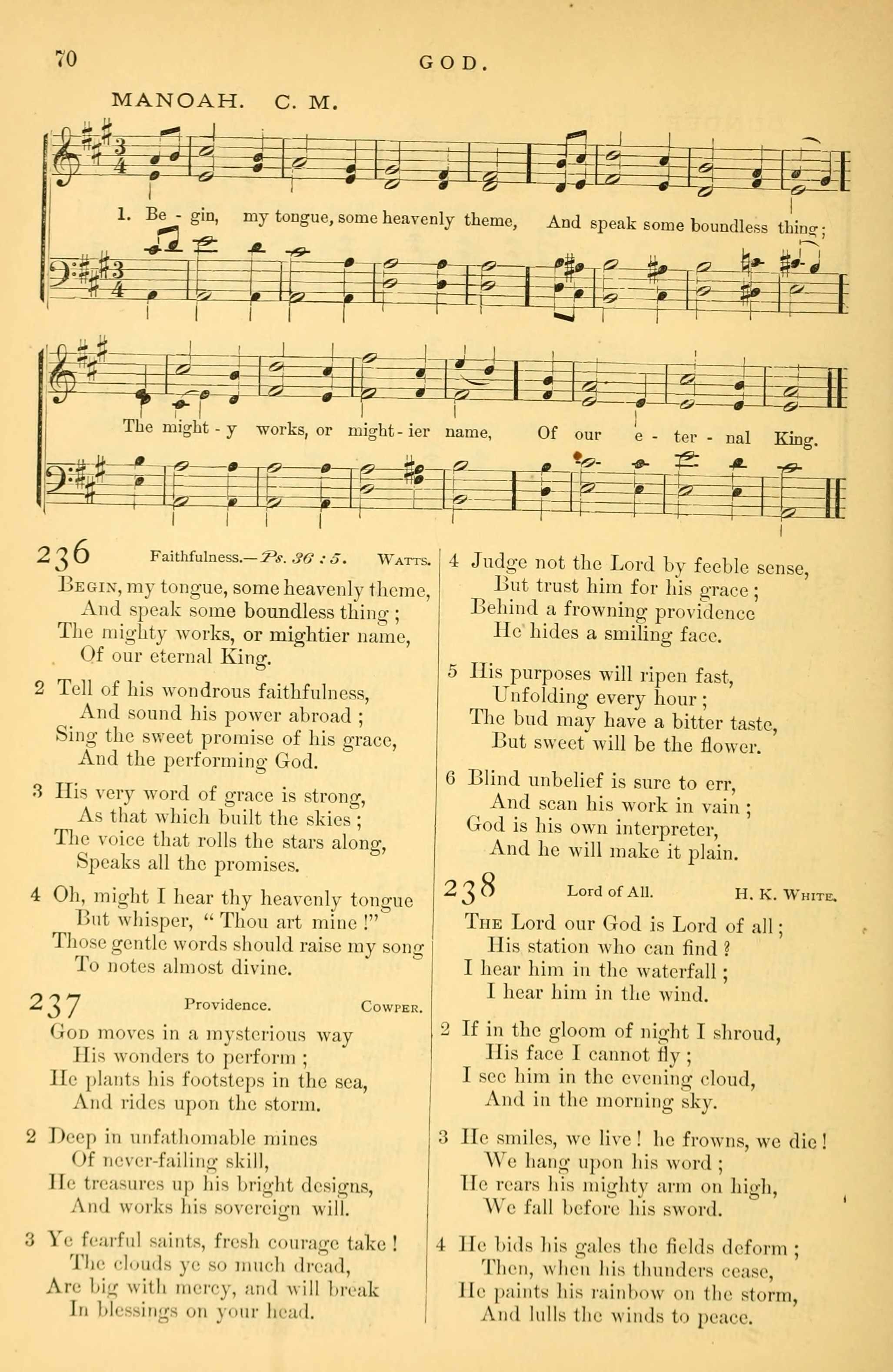 70 GOD.

MANOAH. C. M.

1. Be - gin, my tongue, some heavenly theme, And speak some boundless thing;

The might - y works, or might - ier name, Of our e - ter - nal King.

236 Faithfulness.—Ps. 36 : 5. Watts.

Begin, my tongue, some heavenly theme,
And speak some boundless thing;
The mighty works, or mightier name,
Of our eternal King.

2 Tell of his wondrous faithfulness,
And sound his power abroad;
Sing the sweet promise of his grace,
And the performing God.

3 His very word of grace is strong,
As that which built the skies;
The voice that rolls the stars along,
Speaks all the promises.

4 Oh, might I hear thy heavenly tongue
But whisper, "Thou art mine!"
Those gentle words should raise my song
To notes almost divine.

237 Providence. Cowper.

God moves in a mysterious way
His wonders to perform;
He plants his footsteps in the sea,
And rides upon the storm.

2 Deep in unfathomable mines
Of never-failing skill,
He treasures up his bright designs,
And works his sovereign will.

3 Ye fearful saints, fresh courage take!
The clouds ye so much dread,
Are big with mercy, and will break
In blessings on your head.

4 Judge not the Lord by feeble sense,
But trust him for his grace;
Behind a frowning providence
He hides a smiling face.

5 His purposes will ripen fast,
Unfolding every hour;
The bud may have a bitter taste,
But sweet will be the flower.

6 Blind unbelief is sure to err,
And scan his work in vain;
God is his own interpreter,
And he will make it plain.

238 Lord of All. H. K. White.

The Lord our God is Lord of all;
His station who can find?
I hear him in the waterfall;
I hear him in the wind.

2 If in the gloom of night I shroud,
His face I cannot fly;
I see him in the evening cloud,
And in the morning sky.

3 He smiles, we live! he frowns, we die!
We hang upon his word;
He rears his mighty arm on high,
We fall before his sword.

4 He bids his gales the fields deform;
Then, when his thunders cease,
He paints his rainbow on the storm,
And lulls the winds to peace.